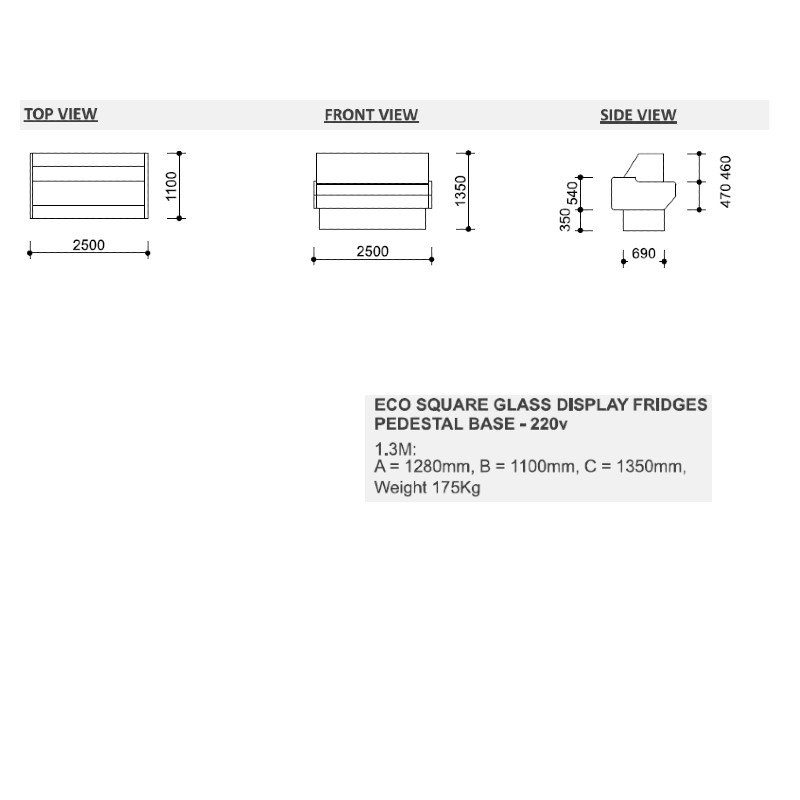 TOP VIEW

1100

2500

FRONT VIEW

1350

2500

SIDE VIEW

350 540

470 460

690

ECO SQUARE GLASS DISPLAY FRIDGES PEDESTAL BASE - 220v

1.3M:
A = 1280mm, B = 1100mm, C = 1350mm, Weight 175Kg